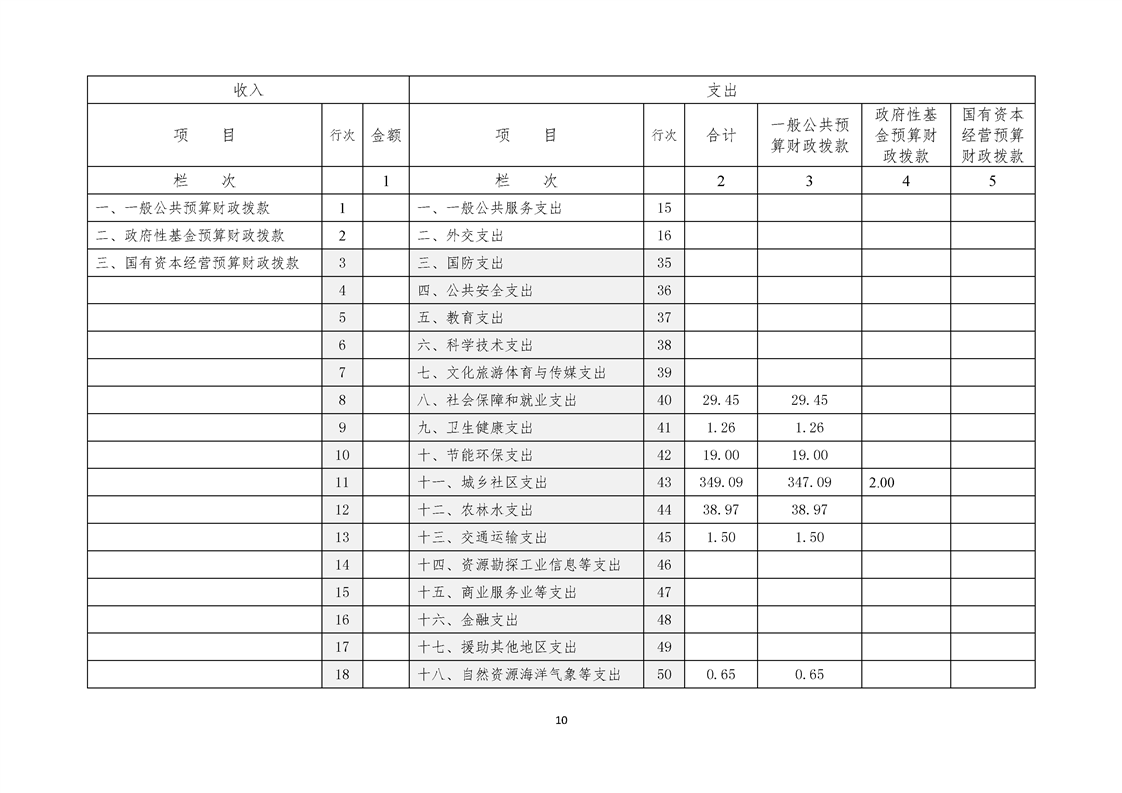 | 收入 | | | 支出 | | | | | |
|---|---|---|---|---|---|---|---|---|
| 项　目 | 行次 | 金额 | 项　目 | 行次 | 合计 | 一般公共预算财政拨款 | 政府性基金预算财政拨款 | 国有资本经营预算财政拨款 |
| 栏　次 | | 1 | 栏　次 | | 2 | 3 | 4 | 5 |
| 一、一般公共预算财政拨款 | 1 | | 一、一般公共服务支出 | 15 | | | | |
| 二、政府性基金预算财政拨款 | 2 | | 二、外交支出 | 16 | | | | |
| 三、国有资本经营预算财政拨款 | 3 | | 三、国防支出 | 35 | | | | |
| | 4 | | 四、公共安全支出 | 36 | | | | |
| | 5 | | 五、教育支出 | 37 | | | | |
| | 6 | | 六、科学技术支出 | 38 | | | | |
| | 7 | | 七、文化旅游体育与传媒支出 | 39 | | | | |
| | 8 | | 八、社会保障和就业支出 | 40 | 29.45 | 29.45 | | |
| | 9 | | 九、卫生健康支出 | 41 | 1.26 | 1.26 | | |
| | 10 | | 十、节能环保支出 | 42 | 19.00 | 19.00 | | |
| | 11 | | 十一、城乡社区支出 | 43 | 349.09 | 347.09 | 2.00 | |
| | 12 | | 十二、农林水支出 | 44 | 38.97 | 38.97 | | |
| | 13 | | 十三、交通运输支出 | 45 | 1.50 | 1.50 | | |
| | 14 | | 十四、资源勘探工业信息等支出 | 46 | | | | |
| | 15 | | 十五、商业服务业等支出 | 47 | | | | |
| | 16 | | 十六、金融支出 | 48 | | | | |
| | 17 | | 十七、援助其他地区支出 | 49 | | | | |
| | 18 | | 十八、自然资源海洋气象等支出 | 50 | 0.65 | 0.65 | | |

10